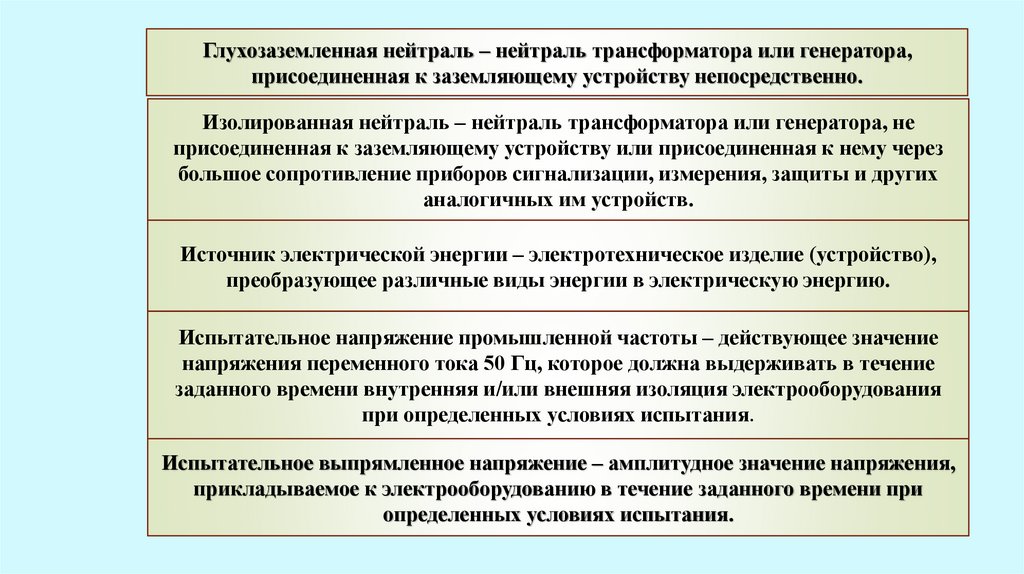 Глухозаземленная нейтраль – нейтраль трансформатора или генератора, присоединенная к заземляющему устройству непосредственно.

Изолированная нейтраль – нейтраль трансформатора или генератора, не присоединенная к заземляющему устройству или присоединенная к нему через большое сопротивление приборов сигнализации, измерения, защиты и других аналогичных им устройств.

Источник электрической энергии – электротехническое изделие (устройство), преобразующее различные виды энергии в электрическую энергию.

Испытательное напряжение промышленной частоты – действующее значение напряжения переменного тока 50 Гц, которое должна выдерживать в течение заданного времени внутренняя и/или внешняя изоляция электрооборудования при определенных условиях испытания.

Испытательное выпрямленное напряжение – амплитудное значение напряжения, прикладываемое к электрооборудованию в течение заданного времени при определенных условиях испытания.